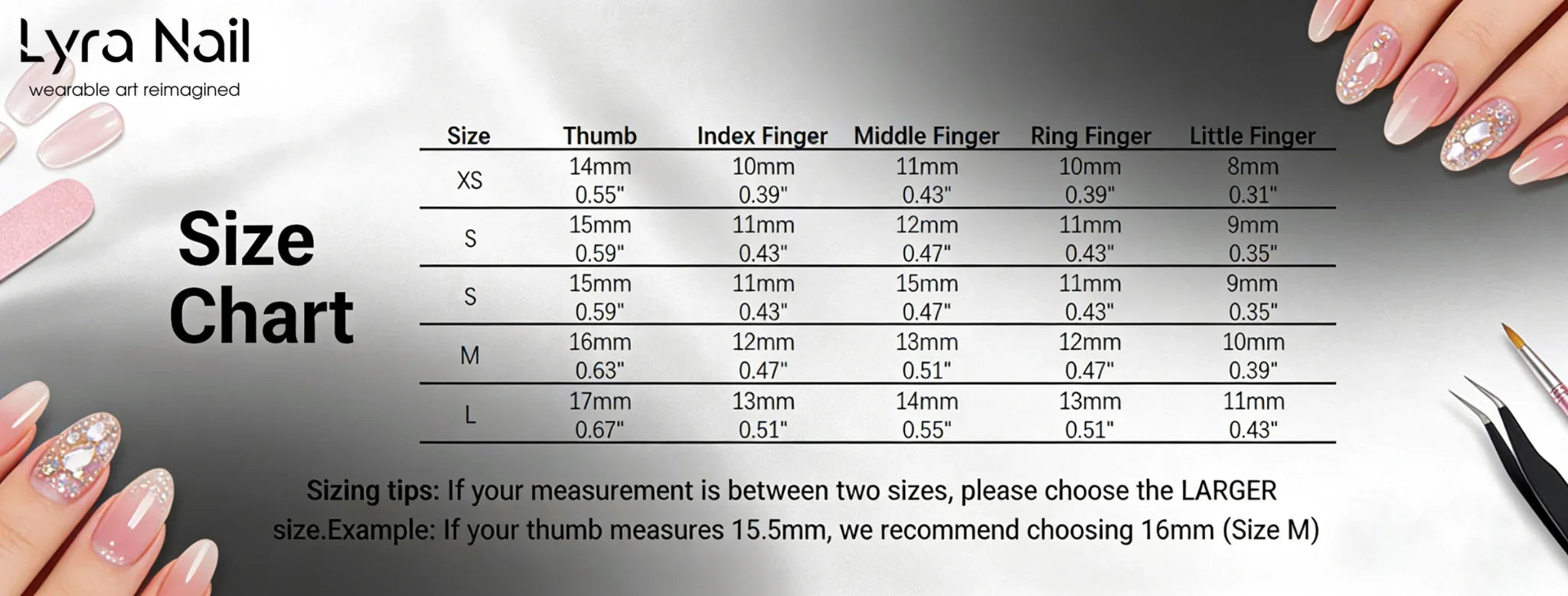 Lyra Nail
wearable art reimagined

Size Chart

| Size | Thumb | Index Finger | Middle Finger | Ring Finger | Little Finger |
|---|---|---|---|---|---|
| XS | 14mm 0.55" | 10mm 0.39" | 11mm 0.43" | 10mm 0.39" | 8mm 0.31" |
| S | 15mm 0.59" | 11mm 0.43" | 12mm 0.47" | 11mm 0.43" | 9mm 0.35" |
| S | 15mm 0.59" | 11mm 0.43" | 15mm 0.47" | 11mm 0.43" | 9mm 0.35" |
| M | 16mm 0.63" | 12mm 0.47" | 13mm 0.51" | 12mm 0.47" | 10mm 0.39" |
| L | 17mm 0.67" | 13mm 0.51" | 14mm 0.55" | 13mm 0.51" | 11mm 0.43" |

Sizing tips: If your measurement is between two sizes, please choose the LARGER size.Example: If your thumb measures 15.5mm, we recommend choosing 16mm (Size M)